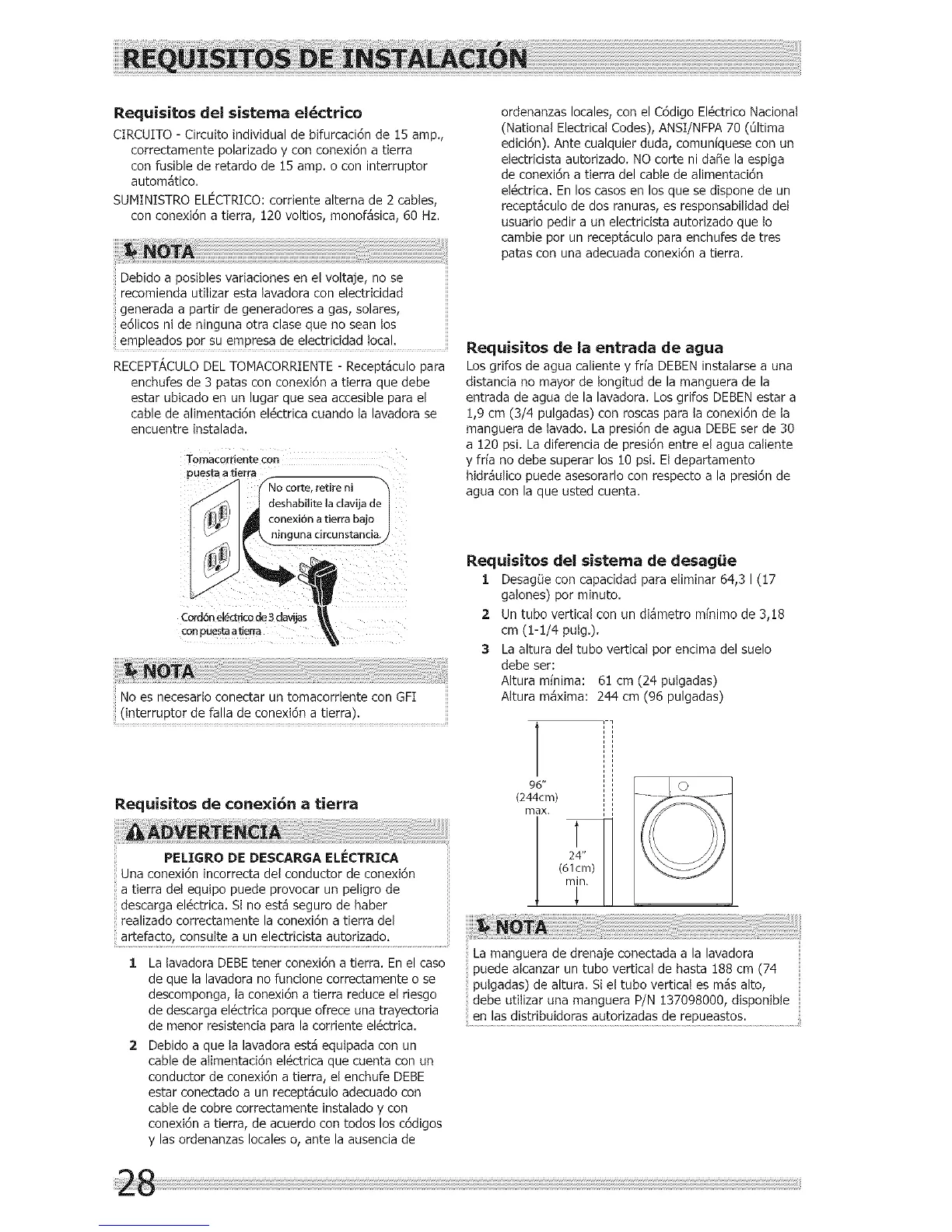 REQUISITOS DE INSTALACIÓN

Requisitos del sistema eléctrico

CIRCUITO - Circuito individual de bifurcación de 15 amp., correctamente polarizado y con conexión a tierra con fusible de retardo de 15 amp. o con interruptor automático.

SUMINISTRO ELÉCTRICO: corriente alterna de 2 cables, con conexión a tierra, 120 voltios, monofásica, 60 Hz.

NOTA

Debido a posibles variaciones en el voltaje, no se recomienda utilizar esta lavadora con electricidad generada a partir de generadores a gas, solares, eólicos ni de ninguna otra clase que no sean los empleados por su empresa de electricidad local.

RECEPTÁCULO DEL TOMACORRIENTE - Receptáculo para enchufes de 3 patas con conexión a tierra que debe estar ubicado en un lugar que sea accesible para el cable de alimentación eléctrica cuando la lavadora se encuentre instalada.

Tomacorriente con puesta a tierra

No corte, retire ni deshabilite la clavija de conexión a tierra bajo ninguna circunstancia.

Cordón eléctrico de 3 clavijas con puesta a tierra

NOTA

No es necesario conectar un tomacorriente con GFI (interruptor de falla de conexión a tierra).

Requisitos de conexión a tierra

ADVERTENCIA

PELIGRO DE DESCARGA ELÉCTRICA

Una conexión incorrecta del conductor de conexión a tierra del equipo puede provocar un peligro de descarga eléctrica. Si no está seguro de haber realizado correctamente la conexión a tierra del artefacto, consulte a un electricista autorizado.

1 La lavadora DEBE tener conexión a tierra. En el caso de que la lavadora no funcione correctamente o se descomponga, la conexión a tierra reduce el riesgo de descarga eléctrica porque ofrece una trayectoria de menor resistencia para la corriente eléctrica.

2 Debido a que la lavadora está equipada con un cable de alimentación eléctrica que cuenta con un conductor de conexión a tierra, el enchufe DEBE estar conectado a un receptáculo adecuado con cable de cobre correctamente instalado y con conexión a tierra, de acuerdo con todos los códigos y las ordenanzas locales o, ante la ausencia de ordenanzas locales, con el Código Eléctrico Nacional (National Electrical Codes), ANSI/NFPA 70 (última edición). Ante cualquier duda, comuníquese con un electricista autorizado. NO corte ni dañe la espiga de conexión a tierra del cable de alimentación eléctrica. En los casos en los que se dispone de un receptáculo de dos ranuras, es responsabilidad del usuario pedir a un electricista autorizado que lo cambie por un receptáculo para enchufes de tres patas con una adecuada conexión a tierra.

Requisitos de la entrada de agua

Los grifos de agua caliente y fría DEBEN instalarse a una distancia no mayor de longitud de la manguera de la entrada de agua de la lavadora. Los grifos DEBEN estar a 1,9 cm (3/4 pulgadas) con roscas para la conexión de la manguera de lavado. La presión de agua DEBE ser de 30 a 120 psi. La diferencia de presión entre el agua caliente y fría no debe superar los 10 psi. El departamento hidráulico puede asesorarlo con respecto a la presión de agua con la que usted cuenta.

Requisitos del sistema de desagüe

1 Desagüe con capacidad para eliminar 64,3 l (17 galones) por minuto.

2 Un tubo vertical con un diámetro mínimo de 3,18 cm (1-1/4 pulg.).

3 La altura del tubo vertical por encima del suelo debe ser:
Altura mínima: 61 cm (24 pulgadas)
Altura máxima: 244 cm (96 pulgadas)

96" (244cm) max.

24" (61cm) min.

NOTA

La manguera de drenaje conectada a la lavadora puede alcanzar un tubo vertical de hasta 188 cm (74 pulgadas) de altura. Si el tubo vertical es más alto, debe utilizar una manguera P/N 137098000, disponible en las distribuidoras autorizadas de repueastos.

28